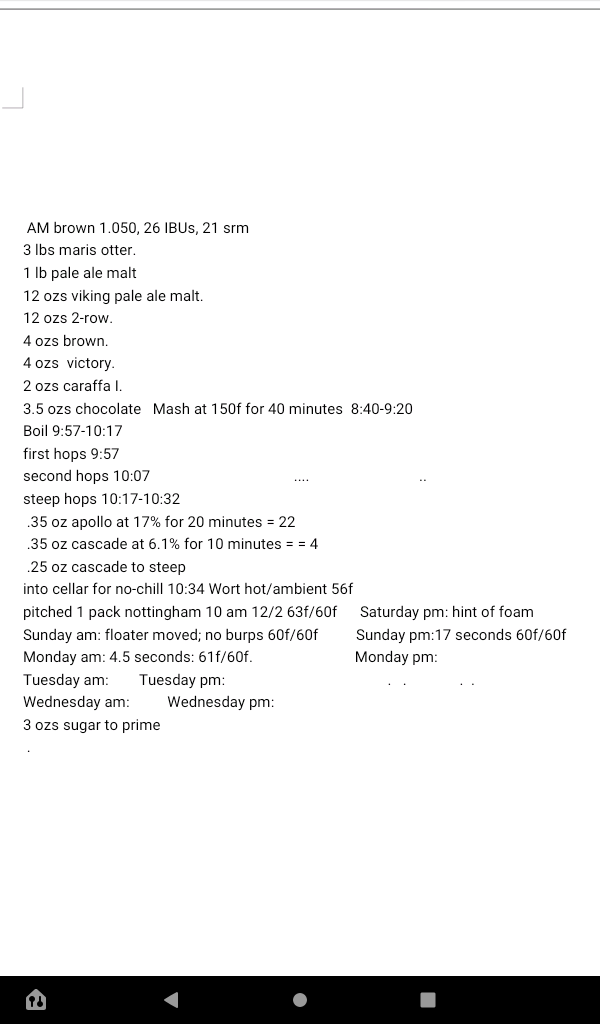 AM brown 1.050, 26 IBUs, 21 srm
3 lbs maris otter.
1 lb pale ale malt
12 ozs viking pale ale malt.
12 ozs 2-row.
4 ozs brown.
4 ozs victory.
2 ozs caraffa I.
3.5 ozs chocolate Mash at 150f for 40 minutes 8:40-9:20
Boil 9:57-10:17
first hops 9:57
second hops 10:07 .... ..
steep hops 10:17-10:32
.35 oz apollo at 17% for 20 minutes = 22
.35 oz cascade at 6.1% for 10 minutes = = 4
.25 oz cascade to steep
into cellar for no-chill 10:34 Wort hot/ambient 56f
pitched 1 pack nottingham 10 am 12/2 63f/60f Saturday pm: hint of foam
Sunday am: floater moved; no burps 60f/60f Sunday pm:17 seconds 60f/60f
Monday am: 4.5 seconds: 61f/60f. Monday pm:
Tuesday am: Tuesday pm: . . . .
Wednesday am: Wednesday pm:
3 ozs sugar to prime
.